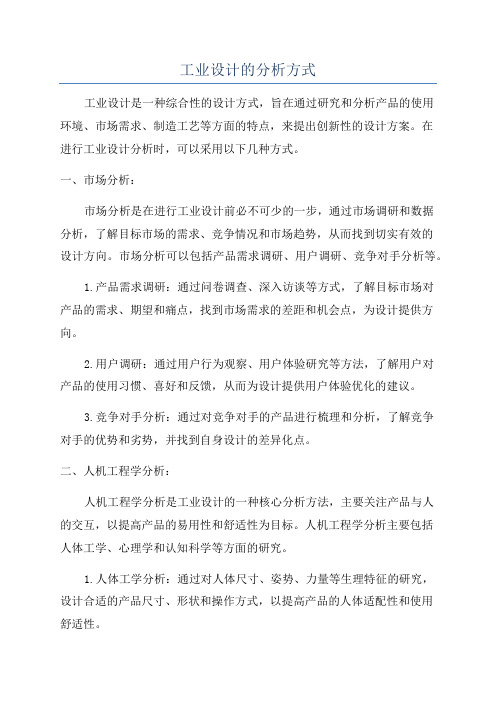 工业设计的分析方式

工业设计是一种综合性的设计方式，旨在通过研究和分析产品的使用环境、市场需求、制造工艺等方面的特点，来提出创新性的设计方案。在进行工业设计分析时，可以采用以下几种方式。

一、市场分析：

市场分析是在进行工业设计前必不可少的一步，通过市场调研和数据分析，了解目标市场的需求、竞争情况和市场趋势，从而找到切实有效的设计方向。市场分析可以包括产品需求调研、用户调研、竞争对手分析等。

1.产品需求调研：通过问卷调查、深入访谈等方式，了解目标市场对产品的需求、期望和痛点，找到市场需求的差距和机会点，为设计提供方向。

2.用户调研：通过用户行为观察、用户体验研究等方法，了解用户对产品的使用习惯、喜好和反馈，从而为设计提供用户体验优化的建议。

3.竞争对手分析：通过对竞争对手的产品进行梳理和分析，了解竞争对手的优势和劣势，并找到自身设计的差异化点。

二、人机工程学分析：

人机工程学分析是工业设计的一种核心分析方法，主要关注产品与人的交互，以提高产品的易用性和舒适性为目标。人机工程学分析主要包括人体工学、心理学和认知科学等方面的研究。

1.人体工学分析：通过对人体尺寸、姿势、力量等生理特征的研究，设计合适的产品尺寸、形状和操作方式，以提高产品的人体适配性和使用舒适性。